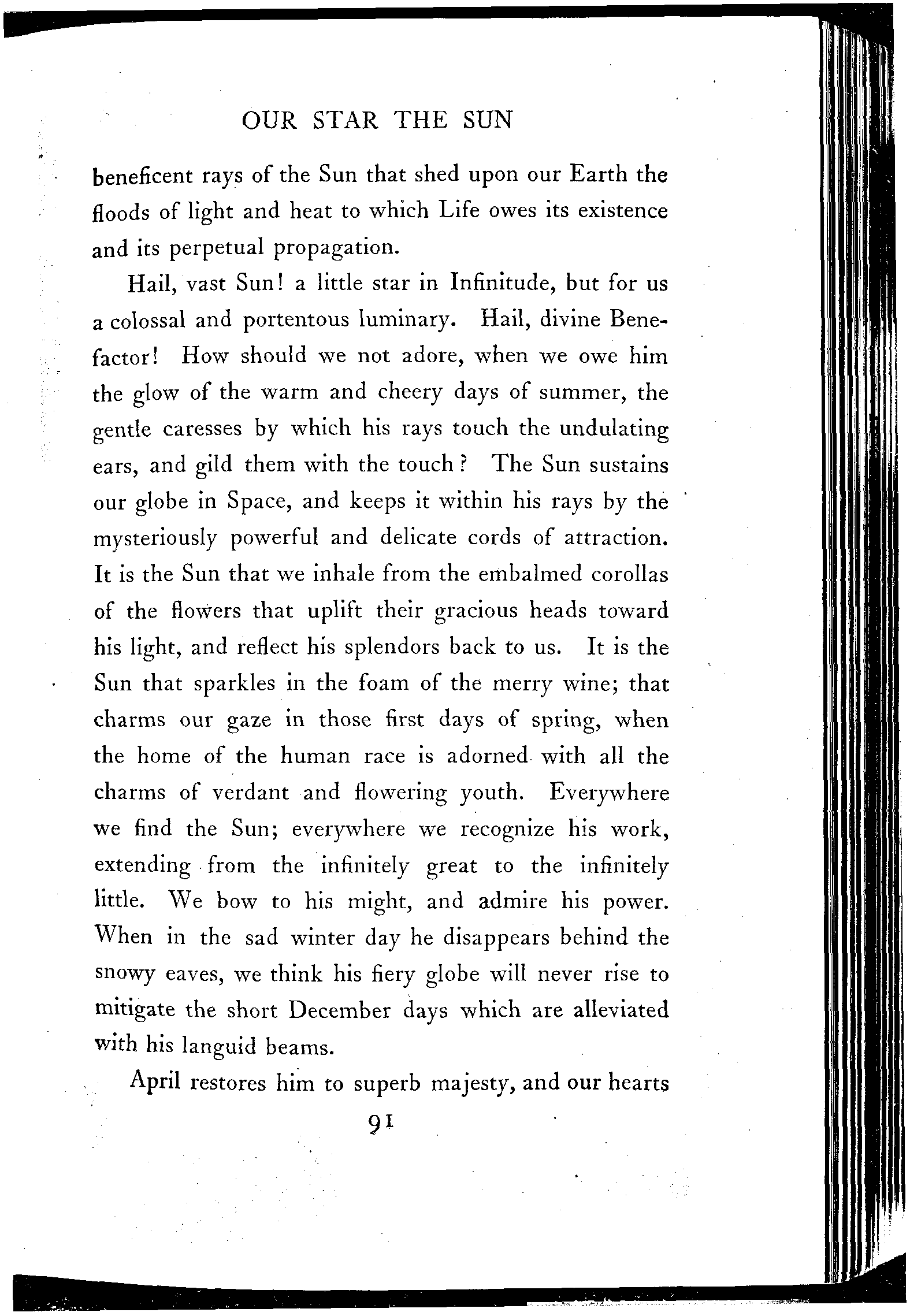 OUR STAR THE SUN

beneficent rays of the Sun that shed upon our Earth the floods of light and heat to which Life owes its existence and its perpetual propagation.

Hail, vast Sun! a little star in Infinitude, but for us a colossal and portentous luminary. Hail, divine Benefactor! How should we not adore, when we owe him the glow of the warm and cheery days of summer, the gentle caresses by which his rays touch the undulating ears, and gild them with the touch? The Sun sustains our globe in Space, and keeps it within his rays by the mysteriously powerful and delicate cords of attraction. It is the Sun that we inhale from the embalmed corollas of the flowers that uplift their gracious heads toward his light, and reflect his splendors back to us. It is the Sun that sparkles in the foam of the merry wine; that charms our gaze in those first days of spring, when the home of the human race is adorned with all the charms of verdant and flowering youth. Everywhere we find the Sun; everywhere we recognize his work, extending from the infinitely great to the infinitely little. We bow to his might, and admire his power. When in the sad winter day he disappears behind the snowy eaves, we think his fiery globe will never rise to mitigate the short December days which are alleviated with his languid beams.

April restores him to superb majesty, and our hearts

91